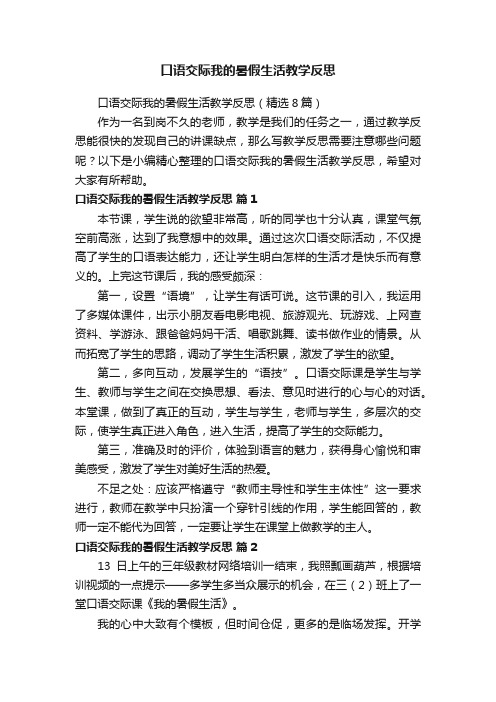 口语交际我的暑假生活教学反思

口语交际我的暑假生活教学反思（精选8篇）

作为一名到岗不久的老师，教学是我们的任务之一，通过教学反思能很快的发现自己的讲课缺点，那么写教学反思需要注意哪些问题呢？以下是小编精心整理的口语交际我的暑假生活教学反思，希望对大家有所帮助。

口语交际我的暑假生活教学反思 篇1

本节课，学生说的欲望非常高，听的同学也十分认真，课堂气氛空前高涨，达到了我意想中的效果。通过这次口语交际活动，不仅提高了学生的口语表达能力，还让学生明白怎样的生活才是快乐而有意义的。上完这节课后，我的感受颇深：

第一，设置“语境”，让学生有话可说。这节课的引入，我运用了多媒体课件，出示小朋友看电影电视、旅游观光、玩游戏、上网查资料、学游泳、跟爸爸妈妈干活、唱歌跳舞、读书做作业的情景。从而拓宽了学生的思路，调动了学生生活积累，激发了学生的欲望。

第二，多向互动，发展学生的“语技”。口语交际课是学生与学生、教师与学生之间在交换思想、看法、意见时进行的心与心的对话。本堂课，做到了真正的互动，学生与学生，老师与学生，多层次的交际，使学生真正进入角色，进入生活，提高了学生的交际能力。

第三，准确及时的评价，体验到语言的魅力，获得身心愉悦和审美感受，激发了学生对美好生活的热爱。

不足之处：应该严格遵守“教师主导性和学生主体性”这一要求进行，教师在教学中只扮演一个穿针引线的作用，学生能回答的，教师一定不能代为回答，一定要让学生在课堂上做教学的主人。

口语交际我的暑假生活教学反思 篇2

13 日上午的三年级教材网络培训一结束，我照瓢画葫芦，根据培训视频的一点提示——多学生多当众展示的机会，在三（2）班上了一堂口语交际课《我的暑假生活》。

我的心中大致有个模板，但时间仓促，更多的是临场发挥。开学